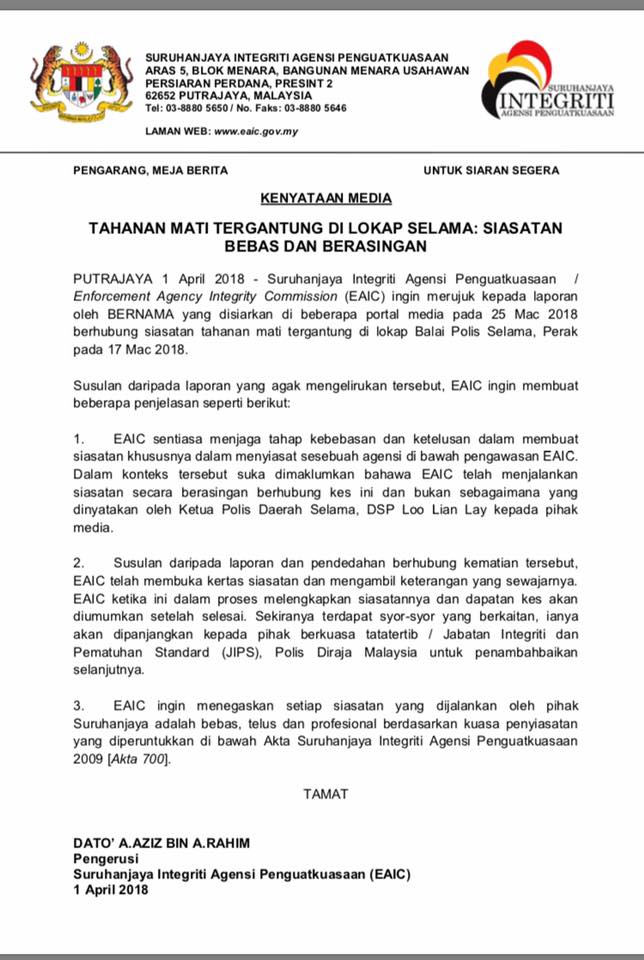 SURUHANJAYA INTEGRITI AGENSI PENGUATKUASAAN
ARAS 5, BLOK MENARA, BANGUNAN MENARA USAHAWAN
PERSIARAN PERDANA, PRESINT 2
62652 PUTRAJAYA, MALAYSIA
Tel: 03-8880 5650 / No. Faks: 03-8880 5646

LAMAN WEB: www.eaic.gov.my

SURUHANJAYA
INTEGRITI
AGENSI PENGUATKUASAAN

PENGARANG, MEJA BERITA

UNTUK SIARAN SEGERA

KENYATAAN MEDIA

TAHANAN MATI TERGANTUNG DI LOKAP SELAMA: SIASATAN BEBAS DAN BERASINGAN

PUTRAJAYA 1 April 2018 - Suruhanjaya Integriti Agensi Penguatkuasaan / Enforcement Agency Integrity Commission (EAIC) ingin merujuk kepada laporan oleh BERNAMA yang disiarkan di beberapa portal media pada 25 Mac 2018 berhubung siasatan tahanan mati tergantung di lokap Balai Polis Selama, Perak pada 17 Mac 2018.

Susulan daripada laporan yang agak mengelirukan tersebut, EAIC ingin membuat beberapa penjelasan seperti berikut:

1. EAIC sentiasa menjaga tahap kebebasan dan ketelusan dalam membuat siasatan khususnya dalam menyiasat sesebuah agensi di bawah pengawasan EAIC. Dalam konteks tersebut suka dimaklumkan bahawa EAIC telah menjalankan siasatan secara berasingan berhubung kes ini dan bukan sebagaimana yang dinyatakan oleh Ketua Polis Daerah Selama, DSP Loo Lian Lay kepada pihak media.

2. Susulan daripada laporan dan pendedahan berhubung kematian tersebut, EAIC telah membuka kertas siasatan dan mengambil keterangan yang sewajarnya. EAIC ketika ini dalam proses melengkapkan siasatannya dan dapatan kes akan diumumkan setelah selesai. Sekiranya terdapat syor-syor yang berkaitan, ianya akan dipanjangkan kepada pihak berkuasa tatatertib / Jabatan Integriti dan Pematuhan Standard (JIPS), Polis Diraja Malaysia untuk penambahbaikan selanjutnya.

3. EAIC ingin menegaskan setiap siasatan yang dijalankan oleh pihak Suruhanjaya adalah bebas, telus dan profesional berdasarkan kuasa penyiasatan yang diperuntukkan di bawah Akta Suruhanjaya Integriti Agensi Penguatkuasaan 2009 [Akta 700].

TAMAT

DATO' A.AZIZ BIN A.RAHIM
Pengerusi
Suruhanjaya Integriti Agensi Penguatkuasaan (EAIC)
1 April 2018